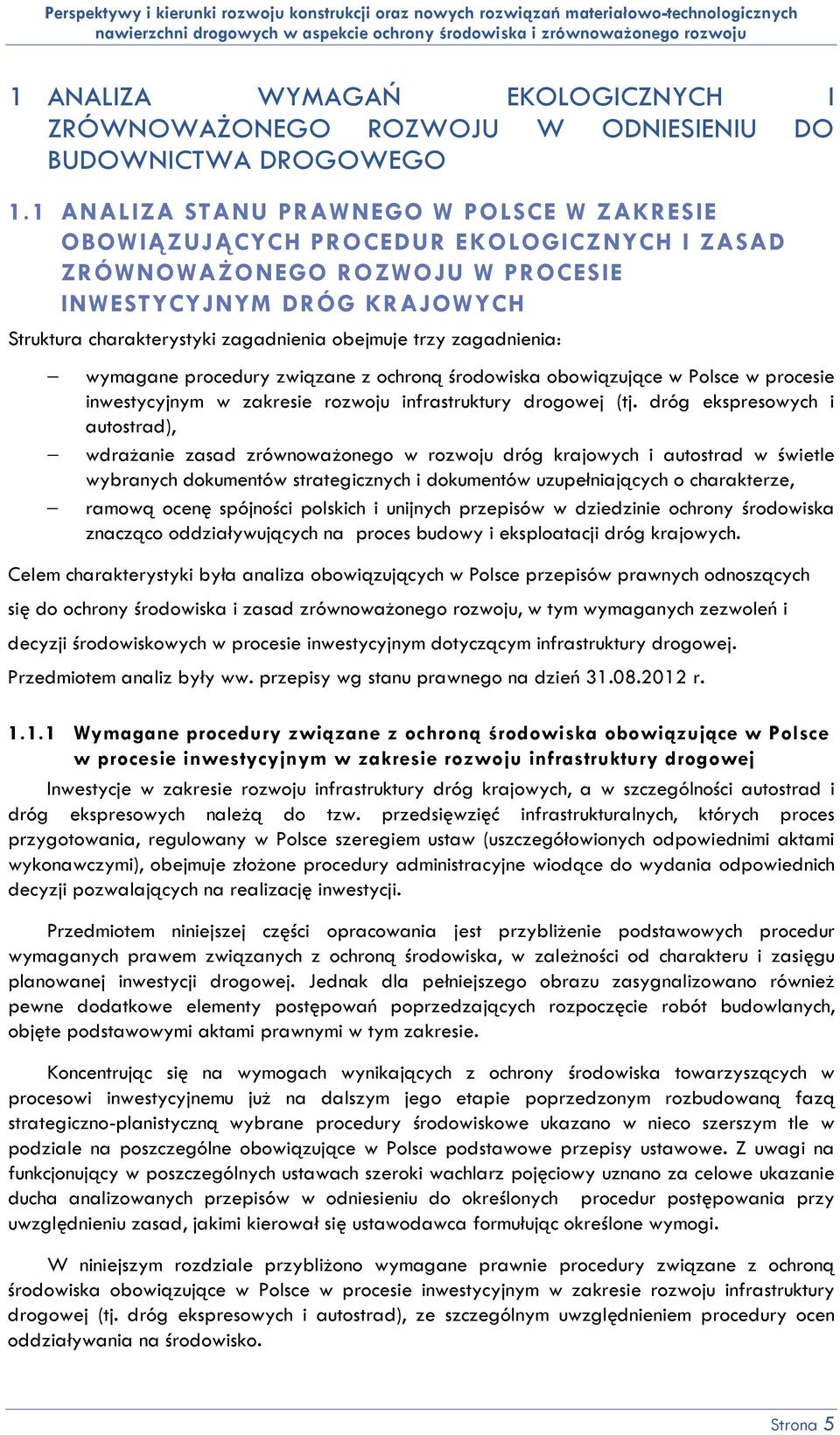 Perspektywy i kierunki rozwoju konstrukcji oraz nowych rozwiązań materiałowo-technologicznych nawierzchni drogowych w aspekcie ochrony środowiska i zrównoważonego rozwoju

1 ANALIZA WYMAGAŃ EKOLOGICZNYCH I ZRÓWNOWAŻONEGO ROZWOJU W ODNIESIENIU DO BUDOWNICTWA DROGOWEGO

1.1 ANALIZA STANU PRAWNEGO W POLSCE W ZAKRESIE OBOWIĄZUJĄCYCH PROCEDUR EKOLOGICZNYCH I ZASAD ZRÓWNOWAŻONEGO ROZWOJU W PROCESIE INWESTYCYJNYM DRÓG KRAJOWYCH

Struktura charakterystyki zagadnienia obejmuje trzy zagadnienia:

– wymagane procedury związane z ochroną środowiska obowiązujące w Polsce w procesie inwestycyjnym w zakresie rozwoju infrastruktury drogowej (tj. dróg ekspresowych i autostrad),

– wdrażanie zasad zrównoważonego w rozwoju dróg krajowych i autostrad w świetle wybranych dokumentów strategicznych i dokumentów uzupełniających o charakterze,

– ramową ocenę spójności polskich i unijnych przepisów w dziedzinie ochrony środowiska znacząco oddziaływujących na proces budowy i eksploatacji dróg krajowych.

Celem charakterystyki była analiza obowiązujących w Polsce przepisów prawnych odnoszących się do ochrony środowiska i zasad zrównoważonego rozwoju, w tym wymaganych zezwoleń i decyzji środowiskowych w procesie inwestycyjnym dotyczącym infrastruktury drogowej. Przedmiotem analiz były ww. przepisy wg stanu prawnego na dzień 31.08.2012 r.

1.1.1 Wymagane procedury związane z ochroną środowiska obowiązujące w Polsce w procesie inwestycyjnym w zakresie rozwoju infrastruktury drogowej

Inwestycje w zakresie rozwoju infrastruktury dróg krajowych, a w szczególności autostrad i dróg ekspresowych należą do tzw. przedsięwzięć infrastrukturalnych, których proces przygotowania, regulowany w Polsce szeregiem ustaw (uszczegółowionych odpowiednimi aktami wykonawczymi), obejmuje złożone procedury administracyjne wiodące do wydania odpowiednich decyzji pozwalających na realizację inwestycji.

Przedmiotem niniejszej części opracowania jest przybliżenie podstawowych procedur wymaganych prawem związanych z ochroną środowiska, w zależności od charakteru i zasięgu planowanej inwestycji drogowej. Jednak dla pełniejszego obrazu zasygnalizowano również pewne dodatkowe elementy postępowań poprzedzających rozpoczęcie robót budowlanych, objęte podstawowymi aktami prawnymi w tym zakresie.

Koncentrując się na wymogach wynikających z ochrony środowiska towarzyszących w procesowi inwestycyjnemu już na dalszym jego etapie poprzedzonym rozbudowaną fazą strategiczno-planistyczną wybrane procedury środowiskowe ukazano w nieco szerszym tle w podziale na poszczególne obowiązujące w Polsce podstawowe przepisy ustawowe. Z uwagi na funkcjonujący w poszczególnych ustawach szeroki wachlarz pojęciowy uznano za celowe ukazanie ducha analizowanych przepisów w odniesieniu do określonych procedur postępowania przy uwzględnieniu zasad, jakimi kierował się ustawodawca formułując określone wymogi.

W niniejszym rozdziale przybliżono wymagane prawnie procedury związane z ochroną środowiska obowiązujące w Polsce w procesie inwestycyjnym w zakresie rozwoju infrastruktury drogowej (tj. dróg ekspresowych i autostrad), ze szczególnym uwzględnieniem procedury ocen oddziaływania na środowisko.

Strona 5